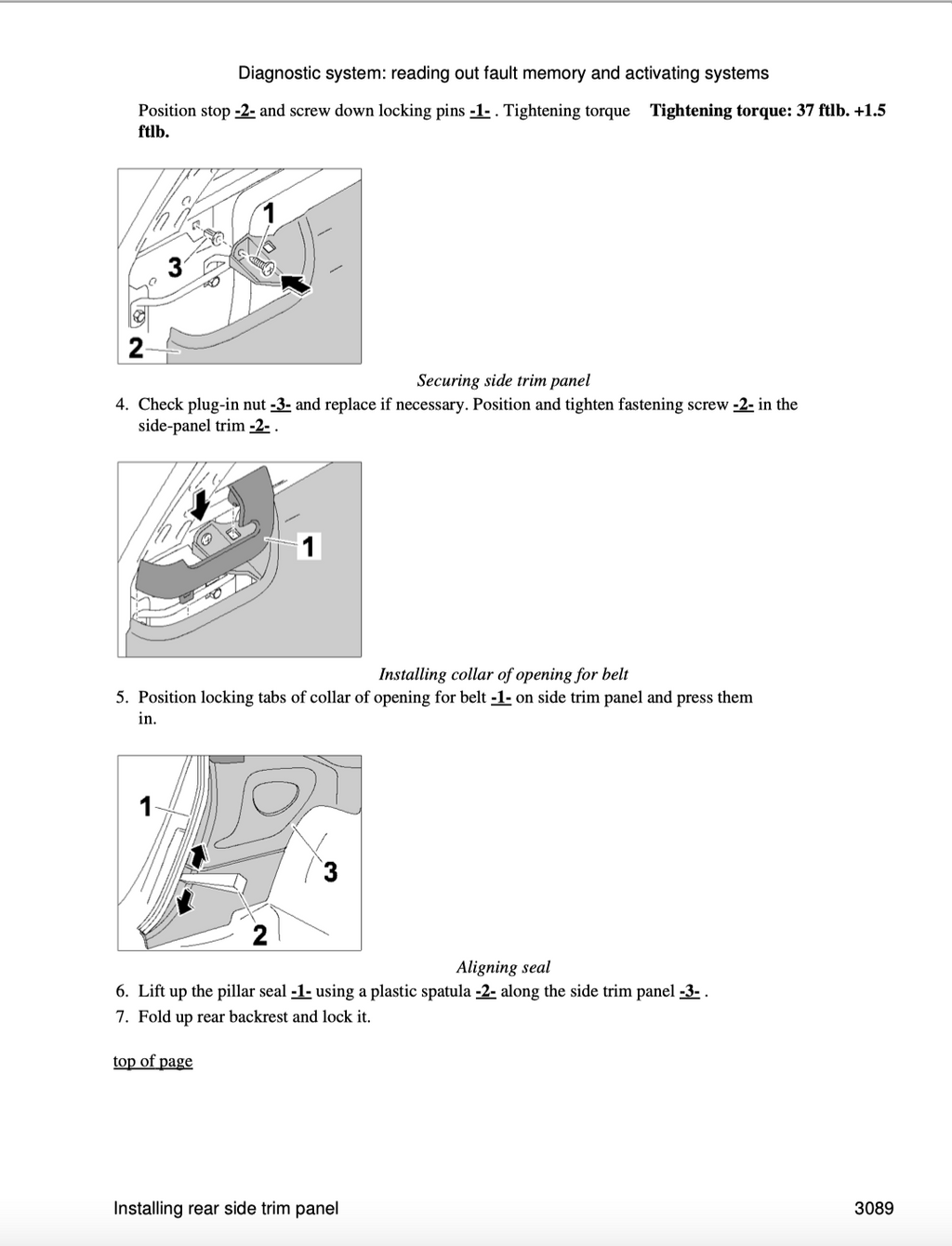 Diagnostic system: reading out fault memory and activating systems

Position stop -2- and screw down locking pins -1- . Tightening torque Tightening torque: 37 ftlb. +1.5 ftlb.

1

3

2

Securing side trim panel

4. Check plug-in nut -3- and replace if necessary. Position and tighten fastening screw -2- in the side-panel trim -2- .

1

Installing collar of opening for belt

5. Position locking tabs of collar of opening for belt -1- on side trim panel and press them in.

1

3

2

Aligning seal

6. Lift up the pillar seal -1- using a plastic spatula -2- along the side trim panel -3- .

7. Fold up rear backrest and lock it.

top of page

Installing rear side trim panel

3089